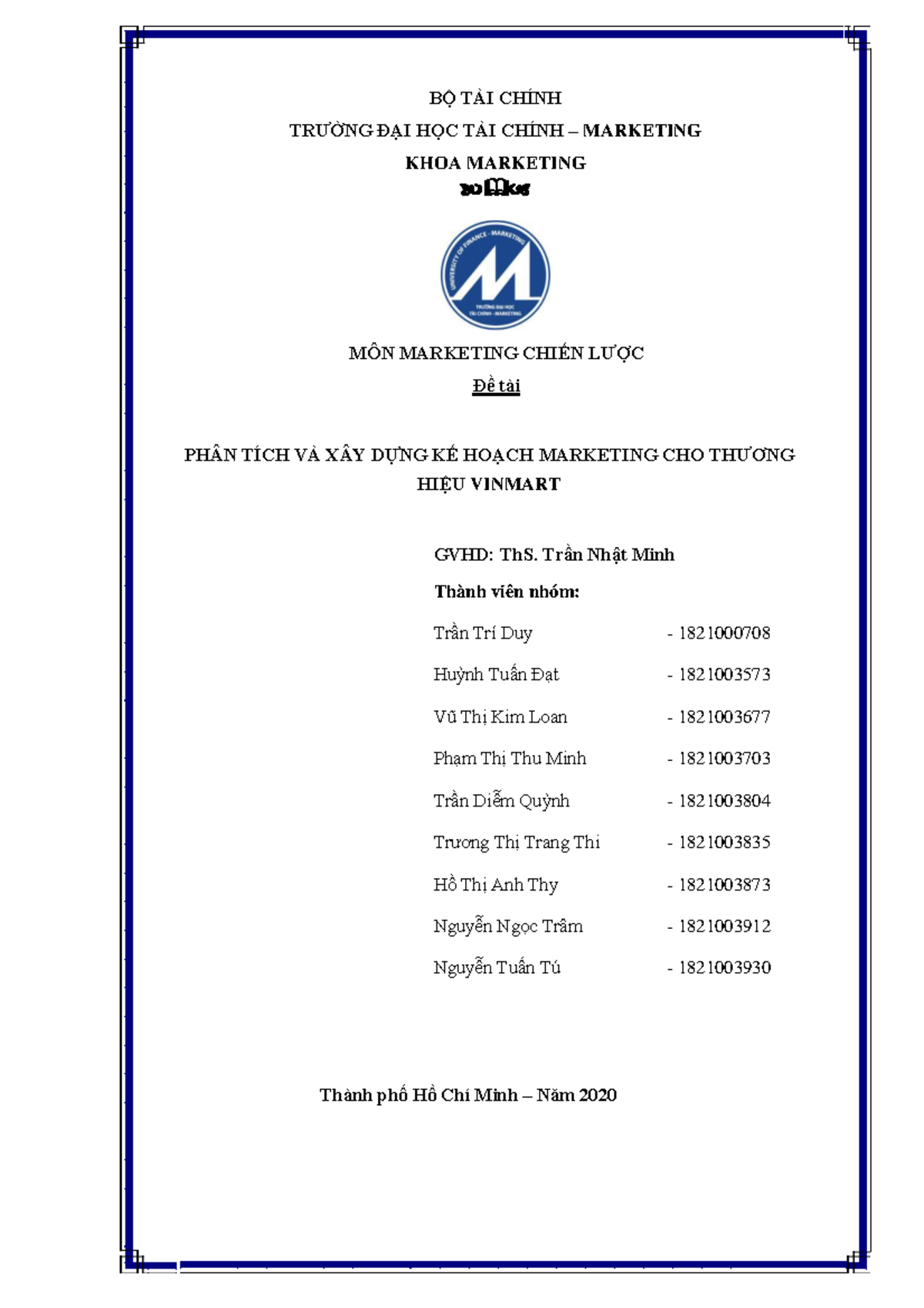 BỘ TÀI CHÍNH
TRƯỜNG ĐẠI HỌC TÀI CHÍNH – MARKETING
KHOA MARKETING

UNIVERSITY OF FINANCE - MARKETING
TRƯỜNG ĐẠI HỌC TÀI CHÍNH - MARKETING

MÔN MARKETING CHIẾN LƯỢC
Đề tài

PHÂN TÍCH VÀ XÂY DỰNG KẾ HOẠCH MARKETING CHO THƯƠNG HIỆU VINMART

GVHD: ThS. Trần Nhật Minh
Thành viên nhóm:

Trần Trí Duy - 1821000708
Huỳnh Tuấn Đạt - 1821003573
Vũ Thị Kim Loan - 1821003677
Phạm Thị Thu Minh - 1821003703
Trần Diễm Quỳnh - 1821003804
Trương Thị Trang Thi - 1821003835
Hồ Thị Anh Thy - 1821003873
Nguyễn Ngọc Trâm - 1821003912
Nguyễn Tuấn Tú - 1821003930

Thành phố Hồ Chí Minh – Năm 2020